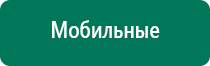 Мобильные